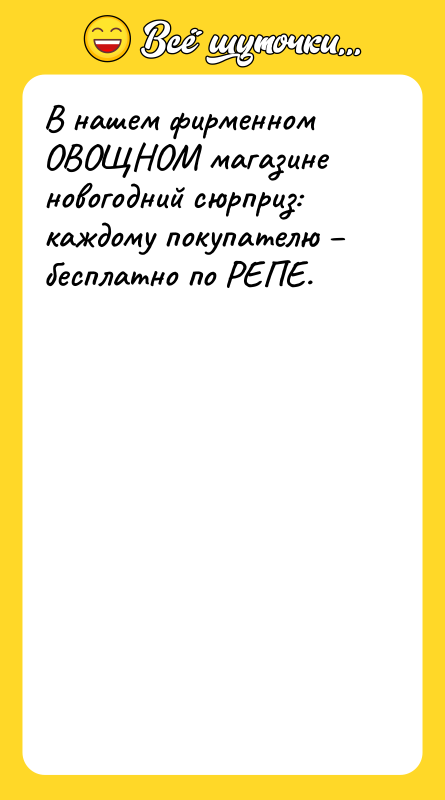 Всё шуточки...

В нашем фирменном ОВОЩНОМ магазине новогодний сюрприз: каждому покупателю – бесплатно по РЕПЕ.